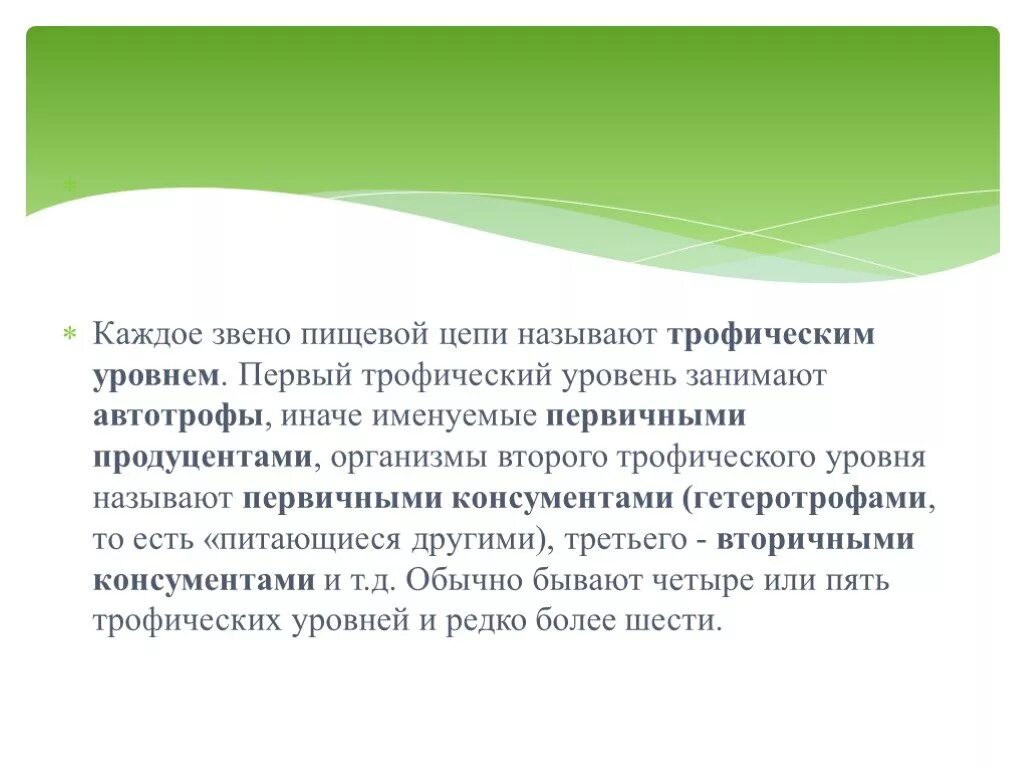 Каждое звено пищевой цепи называют трофическим уровнем. Первый трофический уровень занимают автотрофы, иначе именуемые первичными продуцентами, организмы второго трофического уровня называют первичными консументами (гетеротрофами, то есть «питающиеся другими), третьего - вторичными консументами и т.д. Обычно бывают четыре или пять трофических уровней и редко более шести.